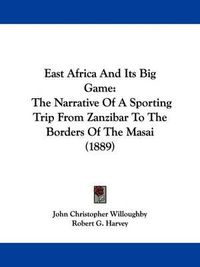 East Africa And Its Big Game:
The Narrative Of A Sporting Trip From Zanzibar To The Borders Of The Masai
(1889)

John Christopher Willoughby
Robert G. Harvey